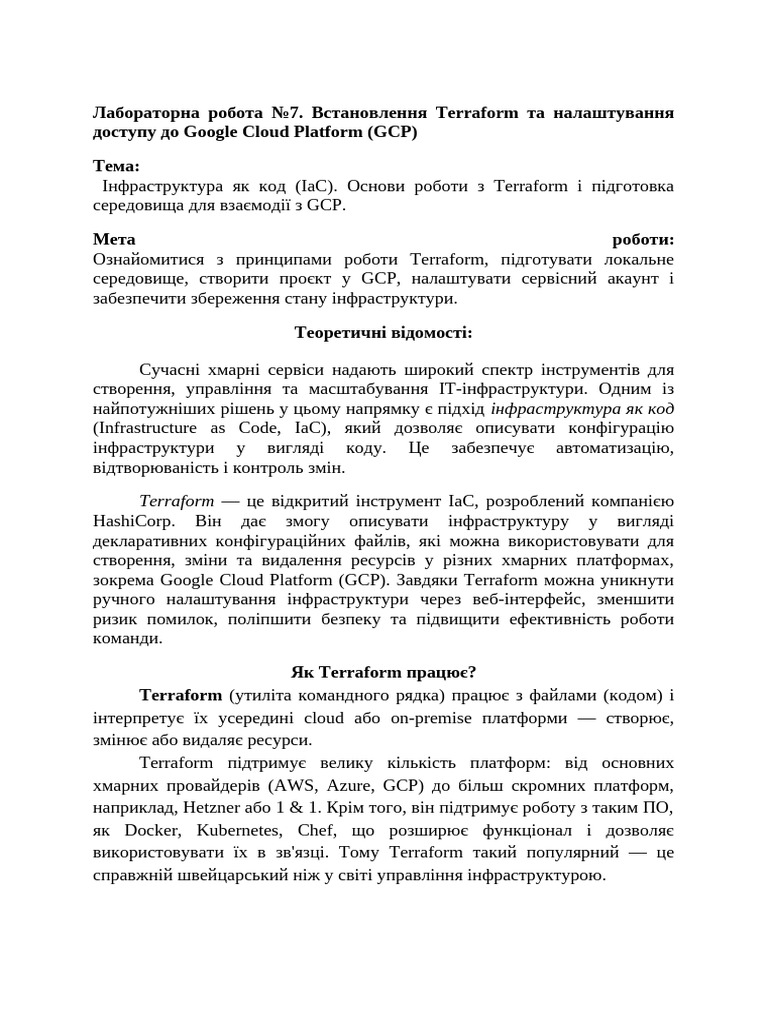 Лабораторна робота №7. Встановлення Terraform та налаштування доступу до Google Cloud Platform (GCP)

Тема:
Інфраструктура як код (IaC). Основи роботи з Terraform і підготовка середовища для взаємодії з GCP.

Мета роботи:
Ознайомитися з принципами роботи Terraform, підготувати локальне середовище, створити проєкт у GCP, налаштувати сервісний акаунт і забезпечити збереження стану інфраструктури.

Теоретичні відомості:

Сучасні хмарні сервіси надають широкий спектр інструментів для створення, управління та масштабування IT-інфраструктури. Одним із найпотужніших рішень у цьому напрямку є підхід інфраструктура як код (Infrastructure as Code, IaC), який дозволяє описувати конфігурацію інфраструктури у вигляді коду. Це забезпечує автоматизацію, відтворюваність і контроль змін.

Terraform — це відкритий інструмент IaC, розроблений компанією HashiCorp. Він дає змогу описувати інфраструктуру у вигляді декларативних конфігураційних файлів, які можна використовувати для створення, зміни та видалення ресурсів у різних хмарних платформах, зокрема Google Cloud Platform (GCP). Завдяки Terraform можна уникнути ручного налаштування інфраструктури через веб-інтерфейс, зменшити ризик помилок, поліпшити безпеку та підвищити ефективність роботи команди.

Як Terraform працює?

Terraform (утиліта командного рядка) працює з файлами (кодом) і інтерпретує їх усередині cloud або on-premise платформи — створює, змінює або видаляє ресурси.

Terraform підтримує велику кількість платформ: від основних хмарних провайдерів (AWS, Azure, GCP) до більш скромних платформ, наприклад, Hetzner або 1 & 1. Крім того, він підтримує роботу з таким ПО, як Docker, Kubernetes, Chef, що розширює функціонал і дозволяє використовувати їх в зв'язці. Тому Terraform такий популярний — це справжній швейцарський ніж у світі управління інфраструктурою.